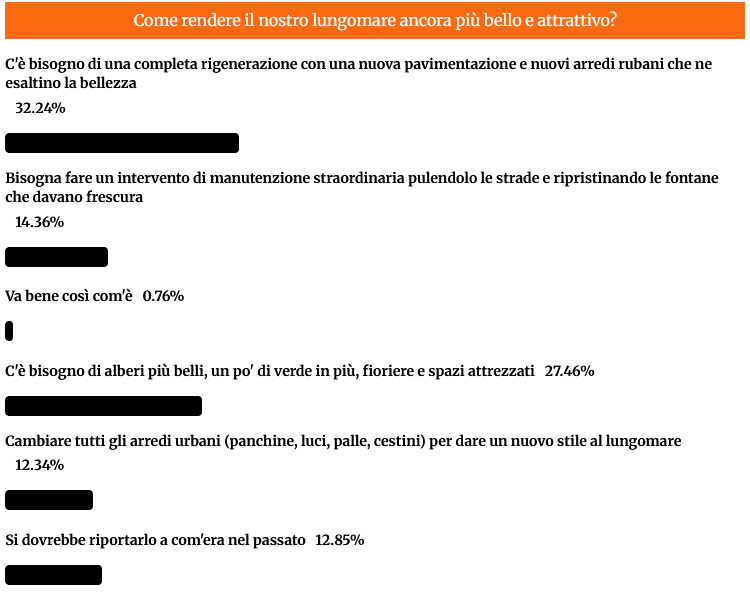 Come rendere il nostro lungomare ancora più bello e attrattivo?

C'è bisogno di una completa rigenerazione con una nuova pavimentazione e nuovi arredi rubani che ne esaltino la bellezza
32.24%

Bisogna fare un intervento di manutenzione straordinaria pulendolo le strade e ripristinando le fontane che davano frescura
14.36%

Va bene così com'è 0.76%

C'è bisogno di alberi più belli, un po' di verde in più, fioriere e spazi attrezzati 27.46%

Cambiare tutti gli arredi urbani (panchine, luci, palle, cestini) per dare un nuovo stile al lungomare
12.34%

Si dovrebbe riportarlo a com'era nel passato 12.85%